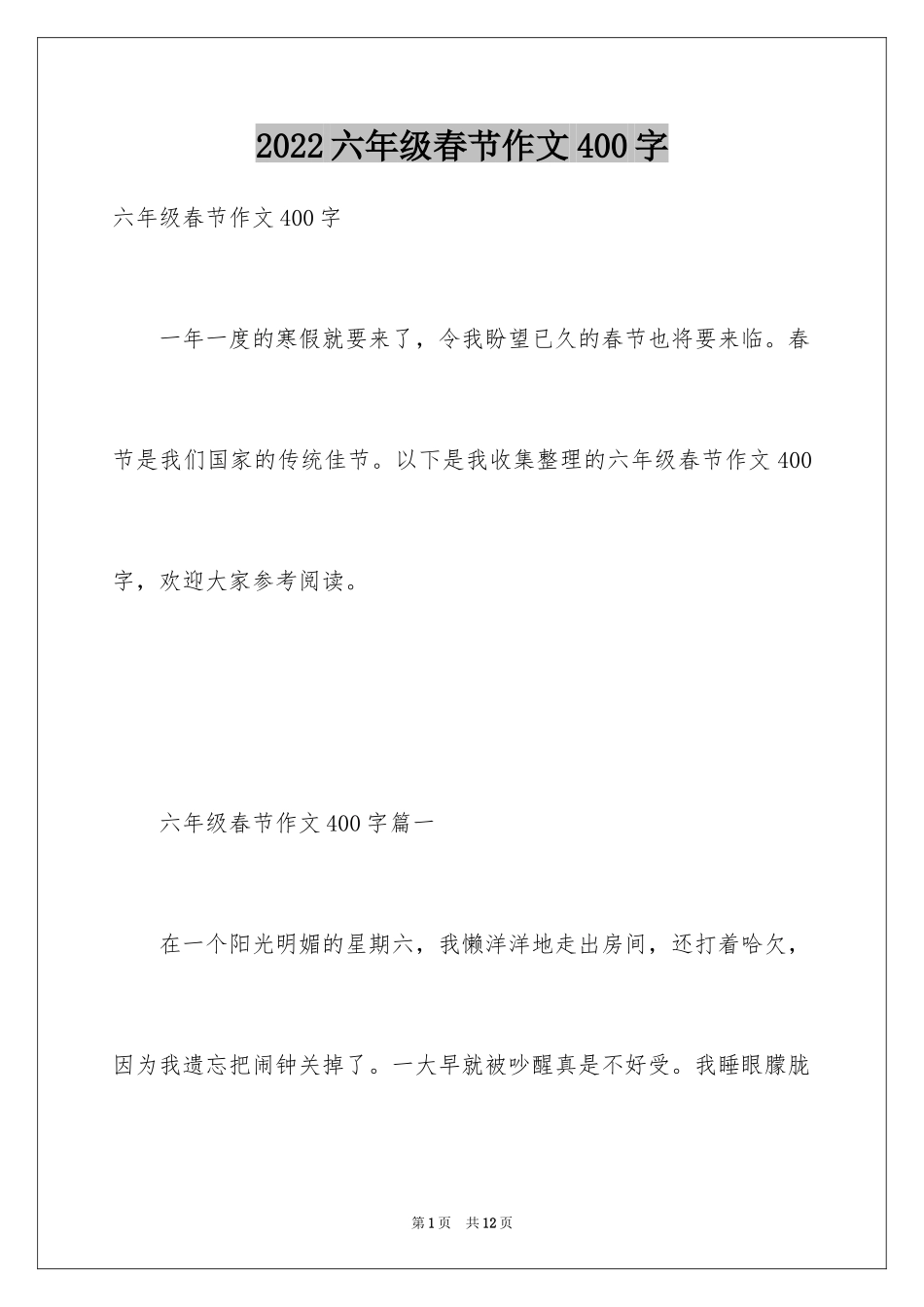 2022六年级春节作文400字

六年级春节作文400字

一年一度的寒假就要来了，令我盼望已久的春节也将要来临。春节是我们国家的传统佳节。以下是我收集整理的六年级春节作文400字，欢迎大家参考阅读。

六年级春节作文400字篇一

在一个阳光明媚的星期六，我懒洋洋地走出房间，还打着哈欠，因为我遗忘把闹钟关掉了。一大早就被吵醒真是不好受。我睡眼朦胧

第1页 共12页